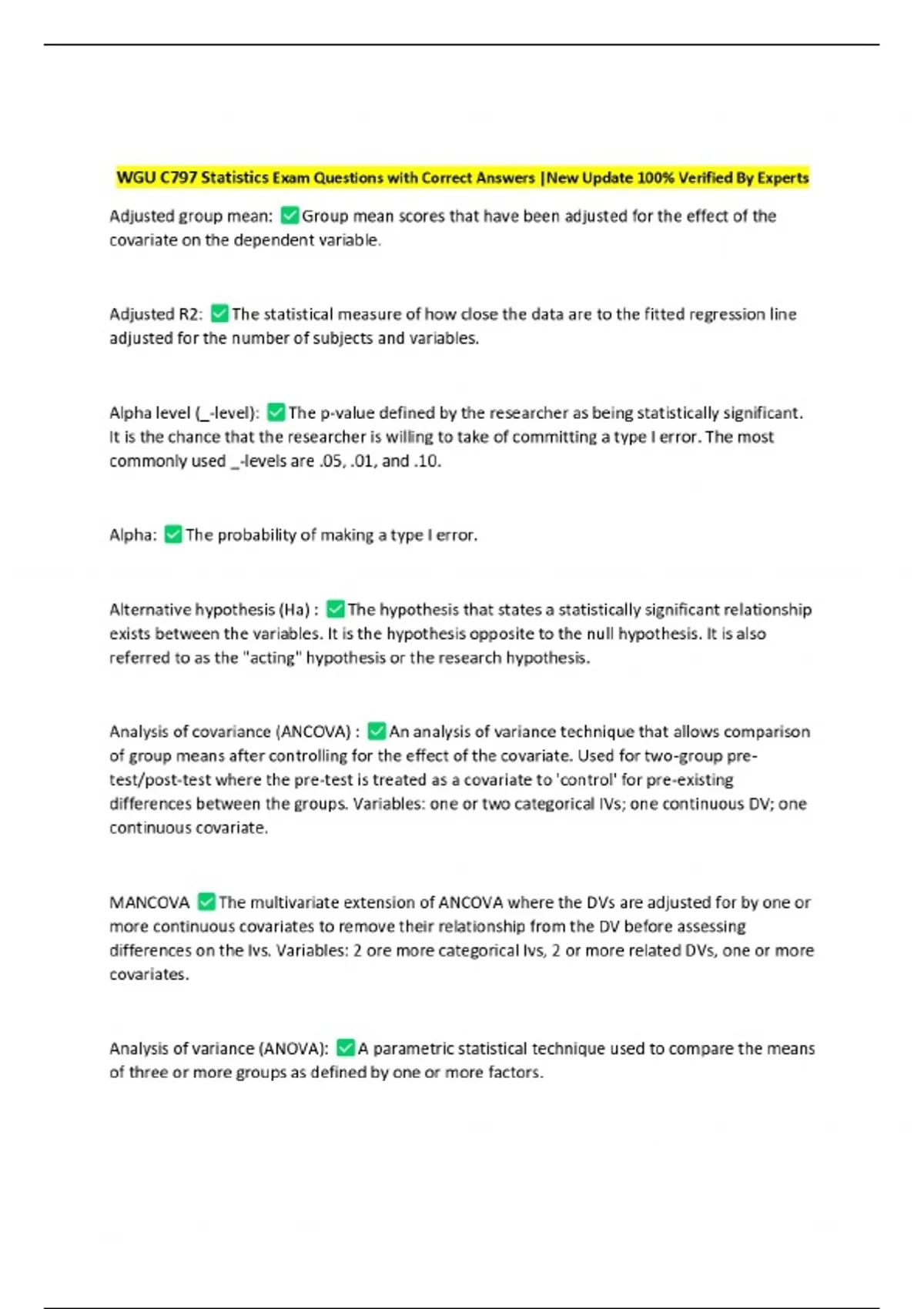 WGU C797 Statistics Exam Questions with Correct Answers |New Update 100% Verified By Experts

Adjusted group mean: ✅Group mean scores that have been adjusted for the effect of the covariate on the dependent variable.

Adjusted R2: ✅The statistical measure of how close the data are to the fitted regression line adjusted for the number of subjects and variables.

Alpha level (_-level): ✅The p-value defined by the researcher as being statistically significant. It is the chance that the researcher is willing to take of committing a type I error. The most commonly used _-levels are .05, .01, and .10.

Alpha: ✅The probability of making a type I error.

Alternative hypothesis (Ha) : ✅The hypothesis that states a statistically significant relationship exists between the variables. It is the hypothesis opposite to the null hypothesis. It is also referred to as the "acting" hypothesis or the research hypothesis.

Analysis of covariance (ANCOVA) : ✅An analysis of variance technique that allows comparison of group means after controlling for the effect of the covariate. Used for two-group pre-test/post-test where the pre-test is treated as a covariate to 'control' for pre-existing differences between the groups. Variables: one or two categorical IVs; one continuous DV; one continuous covariate.

MANCOVA ✅The multivariate extension of ANCOVA where the DVs are adjusted for by one or more continuous covariates to remove their relationship from the DV before assessing differences on the Ivs. Variables: 2 ore more categorical Ivs, 2 or more related DVs, one or more covariates.

Analysis of variance (ANOVA): ✅A parametric statistical technique used to compare the means of three or more groups as defined by one or more factors.